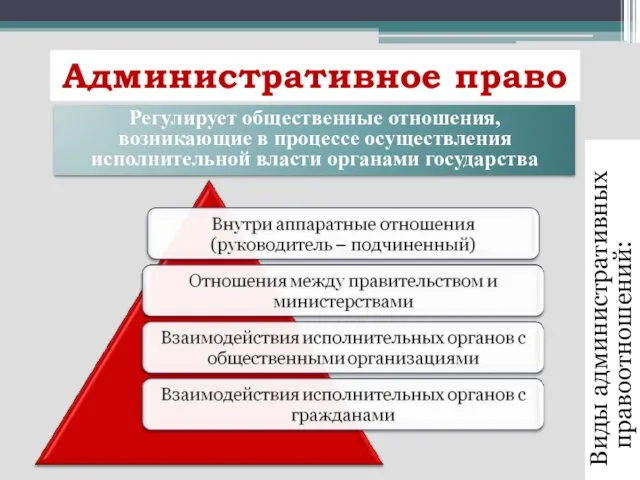 Административное право

Регулирует общественные отношения, возникающие в процессе осуществления исполнительной власти органами государства

Внутри аппаратные отношения (руководитель – подчиненный)

Отношения между правительством и министерствами

Взаимодействия исполнительных органов с общественными организациями

Взаимодействия исполнительных органов с гражданами

Виды административных правоотношений: